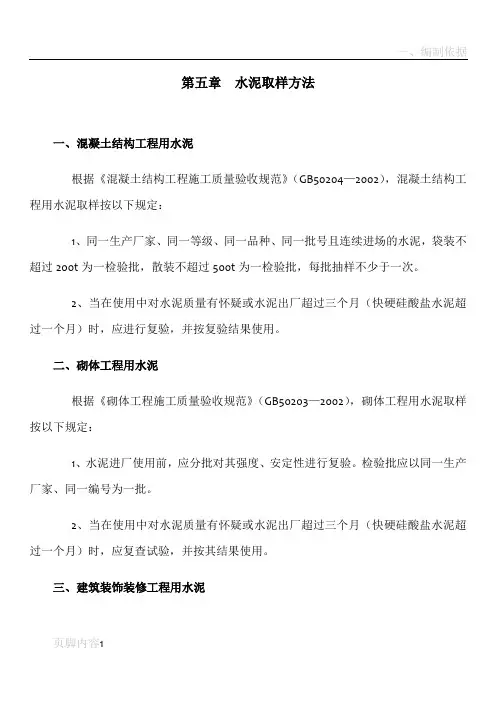 一、编制依据

第五章　水泥取样方法

一、混凝土结构工程用水泥

根据《混凝土结构工程施工质量验收规范》（GB50204—2002），混凝土结构工程用水泥取样按以下规定：

1、同一生产厂家、同一等级、同一品种、同一批号且连续进场的水泥，袋装不超过 200t 为一检验批，散装不超过 500t 为一检验批，每批抽样不少于一次。

2、当在使用中对水泥质量有怀疑或水泥出厂超过三个月（快硬硅酸盐水泥超过一个月）时，应进行复验，并按复验结果使用。

二、砌体工程用水泥

根据《砌体工程施工质量验收规范》（GB50203—2002），砌体工程用水泥取样按以下规定：

1、水泥进厂使用前，应分批对其强度、安定性进行复验。检验批应以同一生产厂家、同一编号为一批。

2、当在使用中对水泥质量有怀疑或水泥出厂超过三个月（快硬硅酸盐水泥超过一个月）时，应复查试验，并按其结果使用。

三、建筑装饰装修工程用水泥

页脚内容1